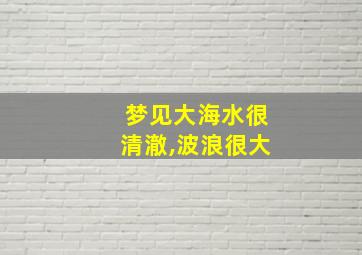 梦见大海水很清澈,波浪很大